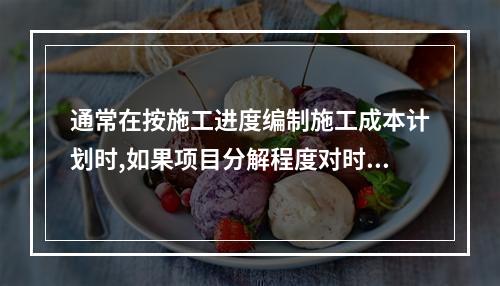 通常在按施工进度编制施工成本计划时,如果项目分解程度对时...